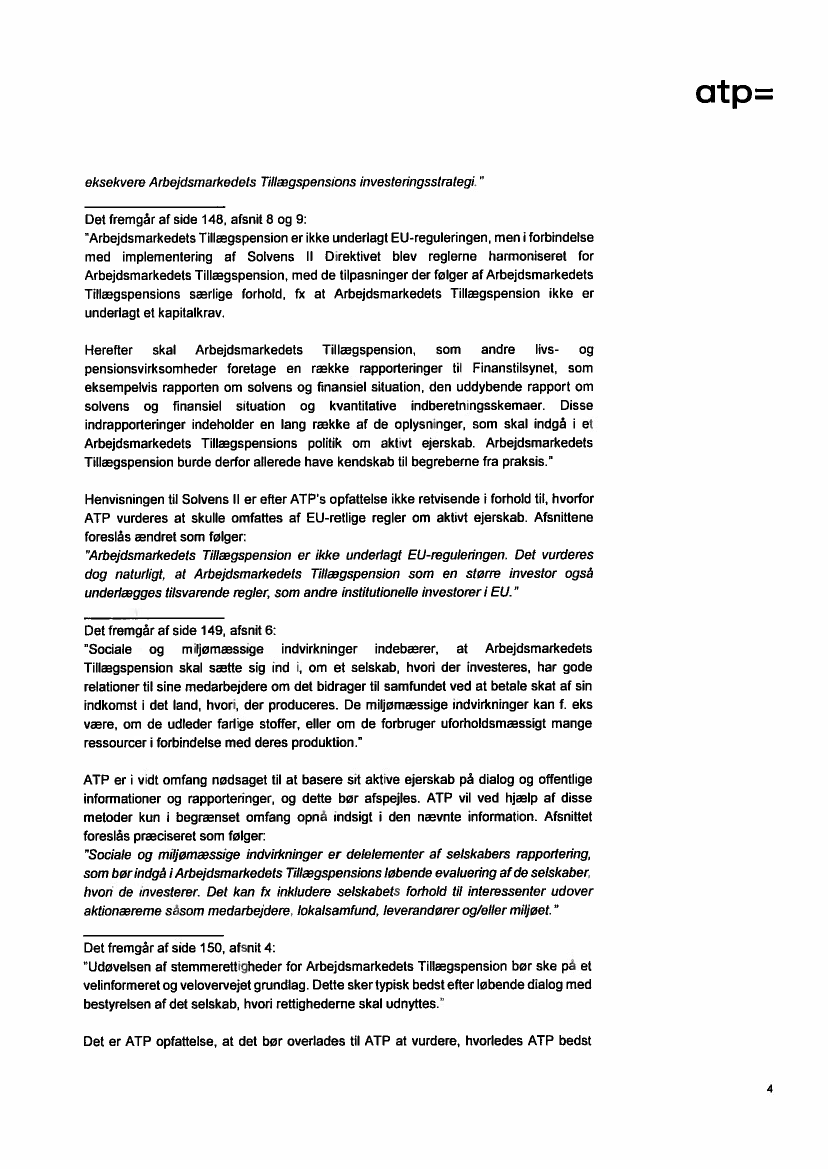 atp=

eksekvere Arbejdsmarkedets Tillægspensions investeringsstrategi."

Det fremgår af side 148, afsnit 8 og 9:
"Arbejdsmarkedets Tillægspension er ikke underlagt EU-reguleringen, men i forbindelse med implementering af Solvens II Direktivet blev reglerne harmoniseret for Arbejdsmarkedets Tillægspension, med de tilpasninger der følger af Arbejdsmarkedets Tillægspensions særlige forhold, fx at Arbejdsmarkedets Tillægspension ikke er underlagt et kapitalkrav.

Herefter skal Arbejdsmarkedets Tillægspension, som andre livs- og pensionsvirksomheder foretage en række rapporteringer til Finanstilsynet, som eksempelvis rapporten om solvens og finansiel situation, den uddybende rapport om solvens og finansiel situation og kvantitative indberetningsskemaer. Disse indrapporteringer indeholder en lang række af de oplysninger, som skal indgå i et Arbejdsmarkedets Tillægspensions politik om aktivt ejerskab. Arbejdsmarkedets Tillægspension burde derfor allerede have kendskab til begreberne fra praksis."

Henvisningen til Solvens II er efter ATP's opfattelse ikke retvisende i forhold til, hvorfor ATP vurderes at skulle omfattes af EU-retlige regler om aktivt ejerskab. Afsnittene foreslås ændret som følger:
"Arbejdsmarkedets Tillægspension er ikke underlagt EU-reguleringen. Det vurderes dog naturligt, at Arbejdsmarkedets Tillægspension som en større investor også underlægges tilsvarende regler, som andre institutionelle investorer i EU."

Det fremgår af side 149, afsnit 6:
"Sociale og miljømæssige indvirkninger indebærer, at Arbejdsmarkedets Tillægspension skal sætte sig ind i, om et selskab, hvori der investeres, har gode relationer til sine medarbejdere om det bidrager til samfundet ved at betale skat af sin indkomst i det land, hvori, der produceres. De miljømæssige indvirkninger kan f. eks være, om de udleder farlige stoffer, eller om de forbruger uforholdsmæssigt mange ressourcer i forbindelse med deres produktion."

ATP er i vidt omfang nødsaget til at basere sit aktive ejerskab på dialog og offentlige informationer og rapporteringer, og dette bør afspejles. ATP vil ved hjælp af disse metoder kun i begrænset omfang opnå indsigt i den nævnte information. Afsnittet foreslås præciseret som følger:
"Sociale og miljømæssige indvirkninger er delelementer af selskabers rapportering, som bør indgå i Arbejdsmarkedets Tillægspensions løbende evaluering af de selskaber, hvori de investerer. Det kan fx inkludere selskabets forhold til interessenter udover aktionærerne såsom medarbejdere, lokalsamfund, leverandører og/eller miljøet."

Det fremgår af side 150, afsnit 4:
"Udøvelsen af stemmerettigheder for Arbejdsmarkedets Tillægspension bør ske på et velinformeret og velovervejet grundlag. Dette sker typisk bedst efter løbende dialog med bestyrelsen af det selskab, hvori rettighederne skal udnyttes."

Det er ATP opfattelse, at det bør overlades til ATP at vurdere, hvorledes ATP bedst

4